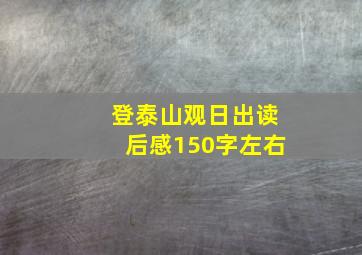 登泰山观日出读后感150字左右